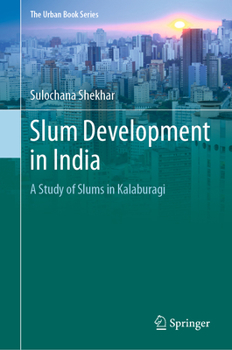 The Urban Book Series

Sulochana Shekhar

Slum Development in India

A Study of Slums in Kalaburagi

Springer